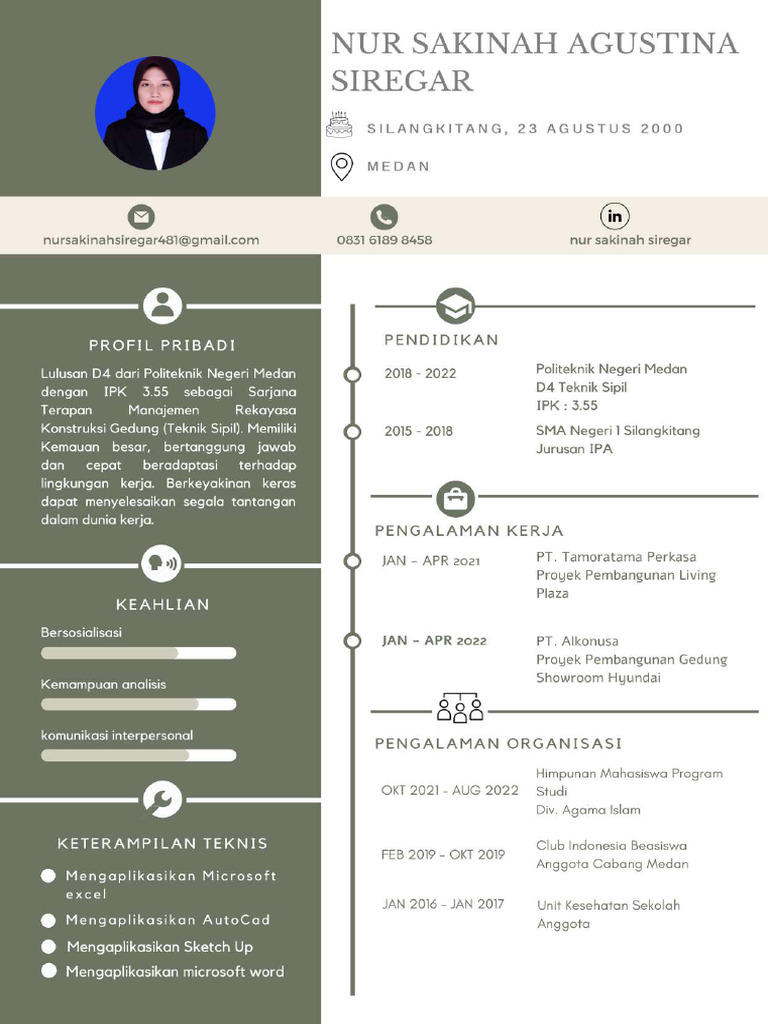 NUR SAKINAH AGUSTINA SIREGAR

SILANGKITANG, 23 AGUSTUS 2000

MEDAN

nursakinahsiregar481@gmail.com

0831 6189 8458

nur sakinah siregar

PROFIL PRIBADI

Lulusan D4 dari Politeknik Negeri Medan dengan IPK 3.55 sebagai Sarjana Terapan Manajemen Rekayasa Konstruksi Gedung (Teknik Sipil). Memiliki Kemauan besar, bertanggung jawab dan cepat beradaptasi terhadap lingkungan kerja. Berkeyakinan keras dapat menyelesaikan segala tantangan dalam dunia kerja.

KEAHLIAN

Bersosialisasi

Kemampuan analisis

komunikasi interpersonal

KETERAMPILAN TEKNIS

Mengaplikasikan Microsoft excel

Mengaplikasikan AutoCad

Mengaplikasikan Sketch Up

Mengaplikasikan microsoft word

PENDIDIKAN

2018 - 2022
Politeknik Negeri Medan
D4 Teknik Sipil
IPK : 3.55

2015 - 2018
SMA Negeri 1 Silangkitang
Jurusan IPA

PENGALAMAN KERJA

JAN - APR 2021
PT. Tamoratama Perkasa
Proyek Pembangunan Living Plaza

JAN - APR 2022
PT. Alkonusa
Proyek Pembangunan Gedung Showroom Hyundai

PENGALAMAN ORGANISASI

OKT 2021 - AUG 2022
Himpunan Mahasiswa Program Studi
Div. Agama Islam

FEB 2019 - OKT 2019
Club Indonesia Beasiswa
Anggota Cabang Medan

JAN 2016 - JAN 2017
Unit Kesehatan Sekolah
Anggota